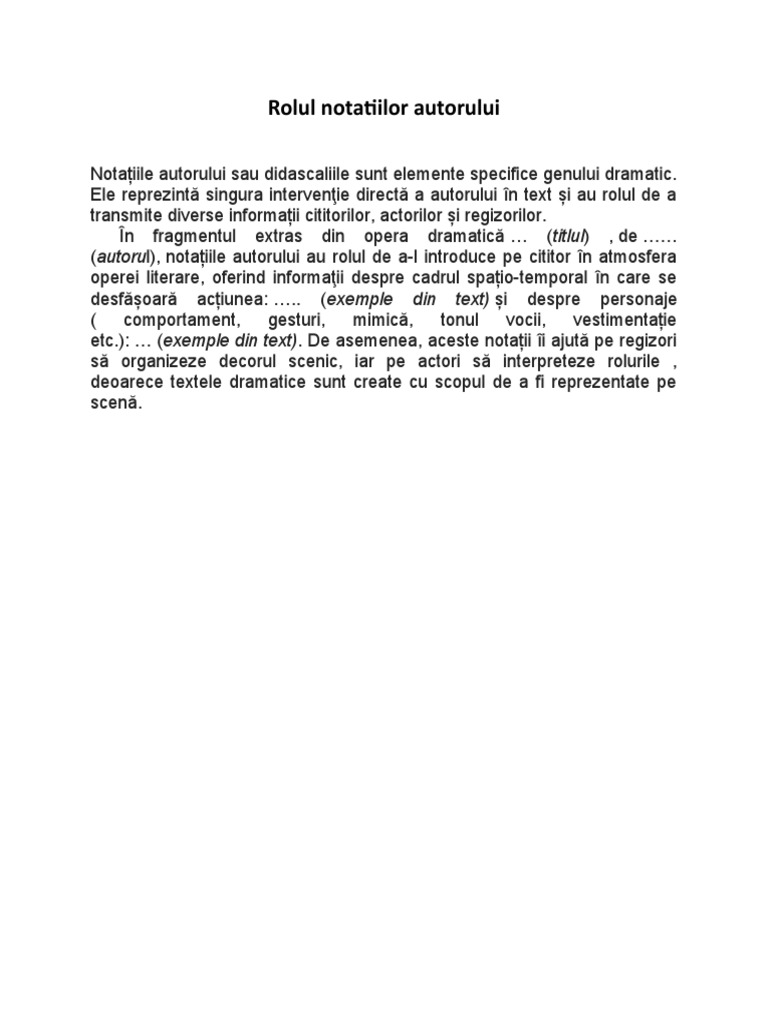 Rolul notatiilor autorului

Notațiile autorului sau didascaliile sunt elemente specifice genului dramatic. Ele reprezintă singura intervenţie directă a autorului în text și au rolul de a transmite diverse informații cititorilor, actorilor și regizorilor.

În fragmentul extras din opera dramatică … (titlul) , de …… (autorul), notațiile autorului au rolul de a-l introduce pe cititor în atmosfera operei literare, oferind informaţii despre cadrul spațio-temporal în care se desfășoară acțiunea: ….. (exemple din text) și despre personaje ( comportament, gesturi, mimică, tonul vocii, vestimentație etc.): … (exemple din text). De asemenea, aceste notații îi ajută pe regizori să organizeze decorul scenic, iar pe actori să interpreteze rolurile , deoarece textele dramatice sunt create cu scopul de a fi reprezentate pe scenă.